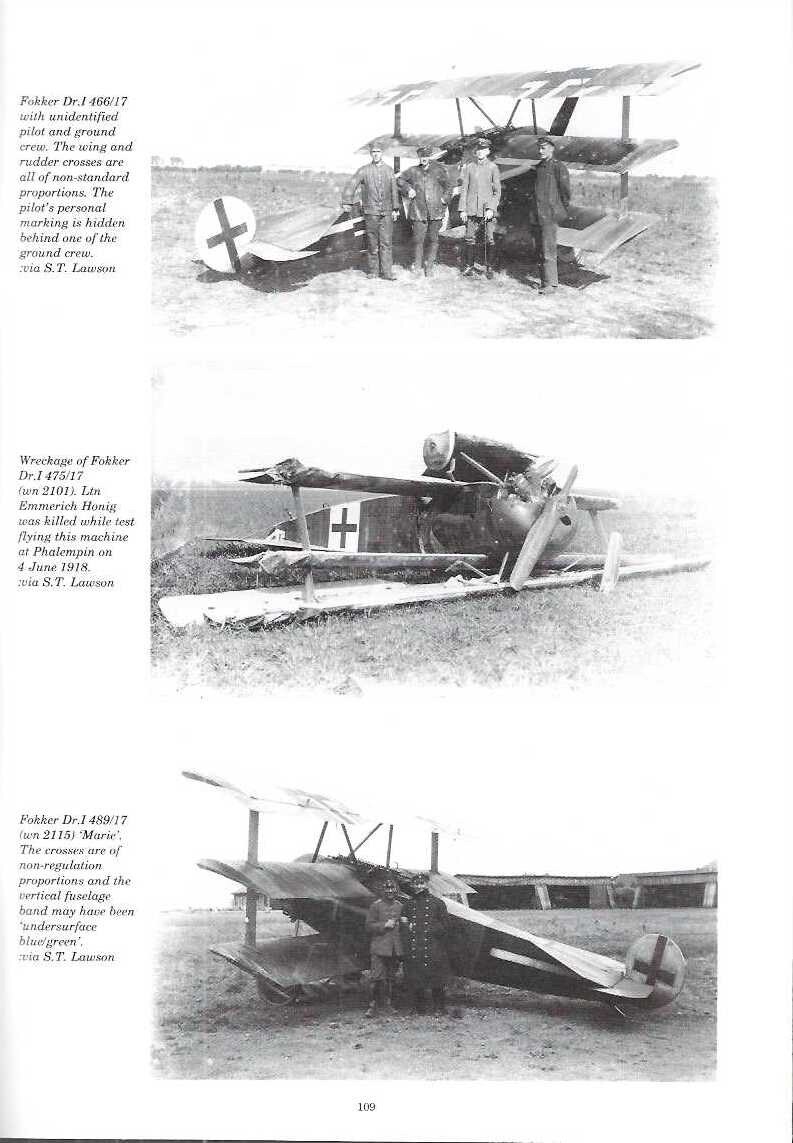 Fokker Dr.I 466/17 with unidentified pilot and ground crew. The wing and rudder crosses are all of non-standard proportions. The pilot's personal marking is hidden behind one of the ground crew. :via S.T. Lawson

Wreckage of Fokker Dr.I 475/17 (wn 2101). Ltn Emmerich Honig was killed while test flying this machine at Phalempin on 4 June 1918. :via S.T. Lawson

Fokker Dr.I 489/17 (wn 2115) 'Marie'. The crosses are of non-regulation proportions and the vertical fuselage band may have been 'undersurface blue/green'. :via S.T. Lawson

109